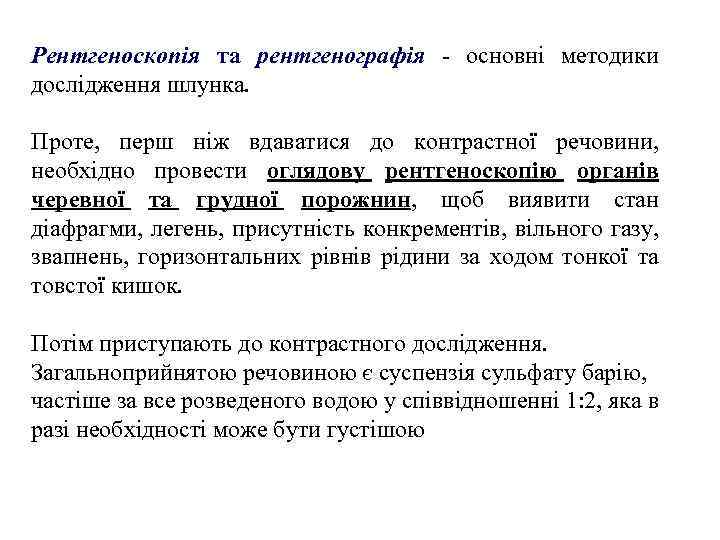 Рентгеноскопія та рентгенографія - основні методики дослідження шлунка.

Проте, перш ніж вдаватися до контрастної речовини, необхідно провести оглядову рентгеноскопію органів черевної та грудної порожнин, щоб виявити стан діафрагми, легень, присутність конкрементів, вільного газу, звапнень, горизонтальних рівнів рідини за ходом тонкої та товстої кишок.

Потім приступають до контрастного дослідження. Загальноприйнятою речовиною є суспензія сульфату барію, частіше за все розведеного водою у співвідношенні 1:2, яка в разі необхідності може бути густішою